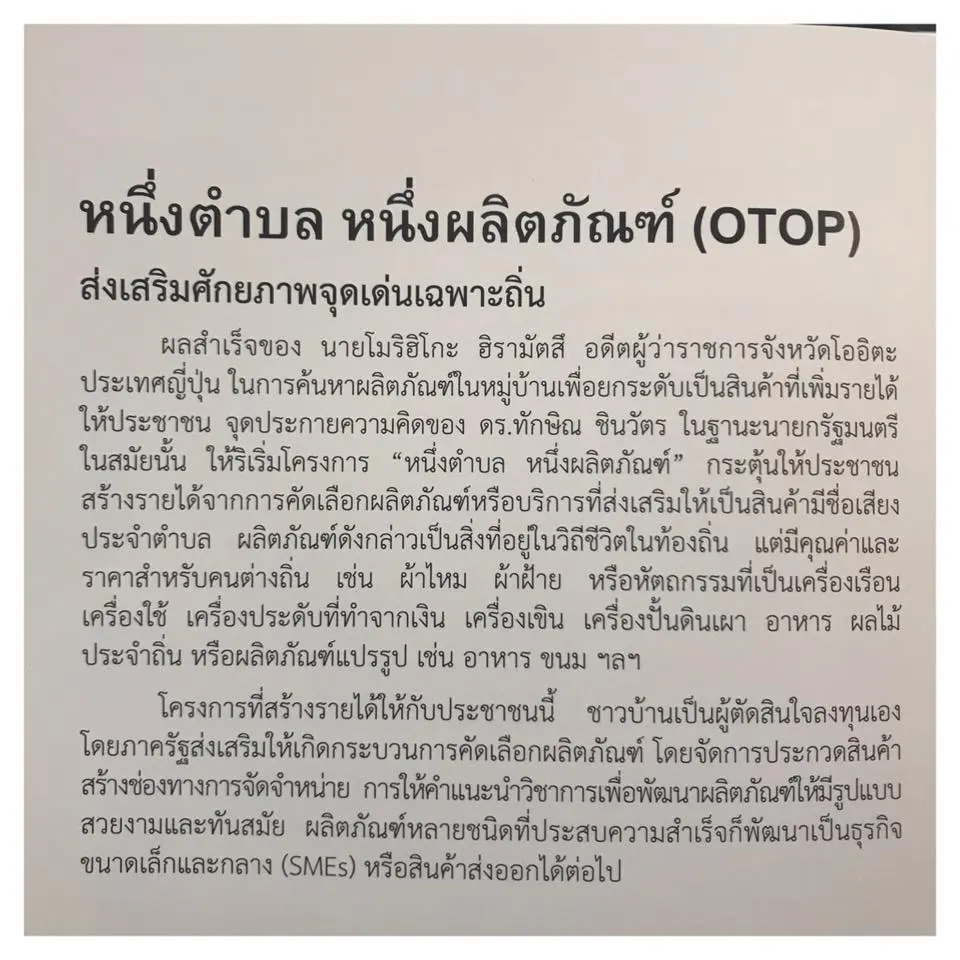 หนึ่งตำบล หนึ่งผลิตภัณฑ์ (OTOP)

ส่งเสริมศักยภาพจุดเด่นเฉพาะถิ่น

ผลสำเร็จของ นายโมริฮิโกะ ฮิรามัตสึ อดีตผู้ว่าราชการจังหวัดโออิตะ ประเทศญี่ปุ่น ในการค้นหาผลิตภัณฑ์ในหมู่บ้านเพื่อยกระดับเป็นสินค้าที่เพิ่มรายได้ให้ประชาชน จุดประกายความคิดของ ดร.ทักษิณ ชินวัตร ในฐานะนายกรัฐมนตรีในสมัยนั้น ให้ริเริ่มโครงการ "หนึ่งตำบล หนึ่งผลิตภัณฑ์" กระตุ้นให้ประชาชนสร้างรายได้จากการคัดเลือกผลิตภัณฑ์หรือบริการที่ส่งเสริมให้เป็นสินค้ามีชื่อเสียงประจำตำบล ผลิตภัณฑ์ดังกล่าวเป็นสิ่งที่อยู่ในวิถีชีวิตในท้องถิ่น แต่มีคุณค่าและราคาสำหรับคนต่างถิ่น เช่น ผ้าไหม ผ้าฝ้าย หรือหัตถกรรมที่เป็นเครื่องเรือน เครื่องใช้ เครื่องประดับที่ทำจากเงิน เครื่องเขิน เครื่องปั้นดินเผา อาหาร ผลไม้ประจำถิ่น หรือผลิตภัณฑ์แปรรูป เช่น อาหาร ขนม ฯลฯ

โครงการที่สร้างรายได้ให้กับประชาชนนี้ ชาวบ้านเป็นผู้ตัดสินใจลงทุนเอง โดยภาครัฐส่งเสริมให้เกิดกระบวนการคัดเลือกผลิตภัณฑ์ โดยจัดการประกวดสินค้า สร้างช่องทางการจัดจำหน่าย การให้คำแนะนำวิชาการเพื่อพัฒนาผลิตภัณฑ์ให้มีรูปแบบสวยงามและทันสมัย ผลิตภัณฑ์หลายชนิดที่ประสบความสำเร็จก็พัฒนาเป็นธุรกิจขนาดเล็กและกลาง (SMEs) หรือสินค้าส่งออกได้ต่อไป